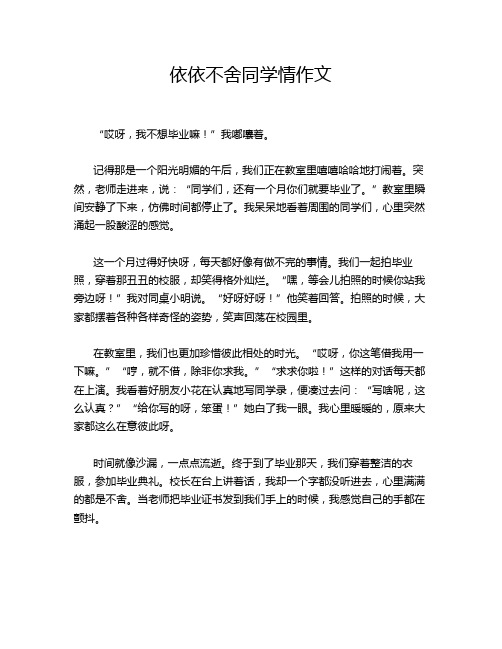 依依不舍同学情作文

“哎呀，我不想毕业嘛！”我嘟囔着。

记得那是一个阳光明媚的午后，我们正在教室里嘻嘻哈哈地打闹着。突然，老师走进来，说：“同学们，还有一个月你们就要毕业了。”教室里瞬间安静了下来，仿佛时间都停止了。我呆呆地看着周围的同学们，心里突然涌起一股酸涩的感觉。

这一个月过得好快呀，每天都好像有做不完的事情。我们一起拍毕业照，穿着那丑丑的校服，却笑得格外灿烂。“嘿，等会儿拍照的时候你站我旁边呀！”我对同桌小明说。“好呀好呀！”他笑着回答。拍照的时候，大家都摆着各种各样奇怪的姿势，笑声回荡在校园里。

在教室里，我们也更加珍惜彼此相处的时光。“哎呀，你这笔借我用一下嘛。”“哼，就不借，除非你求我。”“求求你啦！”这样的对话每天都在上演。我看着好朋友小花在认真地写同学录，便凑过去问：“写啥呢，这么认真？”“给你写的呀，笨蛋！”她白了我一眼。我心里暖暖的，原来大家都这么在意彼此呀。

时间就像沙漏，一点点流逝。终于到了毕业那天，我们穿着整洁的衣服，参加毕业典礼。校长在台上讲着话，我却一个字都没听进去，心里满满的都是不舍。当老师把毕业证书发到我们手上的时候，我感觉自己的手都在颤抖。